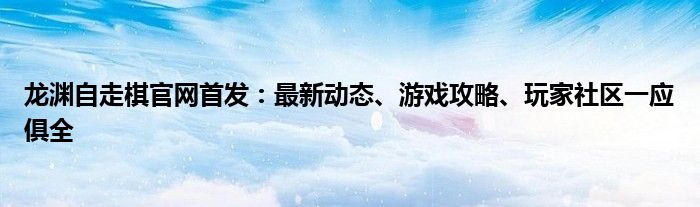 龙渊自走棋官网首发：最新动态、游戏攻略、玩家社区一应俱全